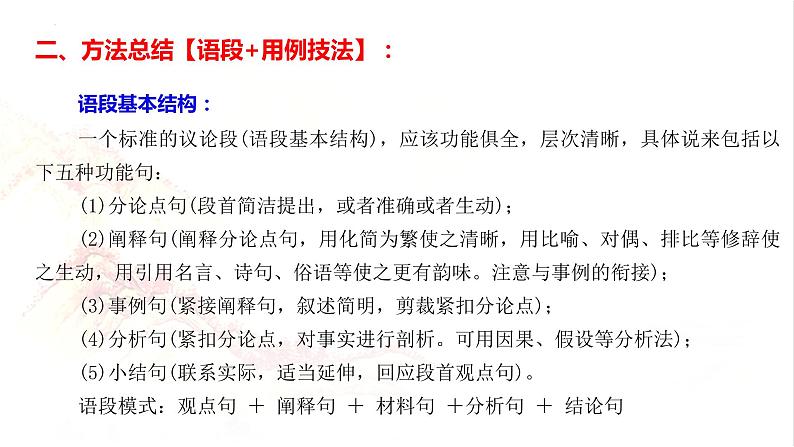 二、方法总结【语段+用例技法】：

语段基本结构：

一个标准的议论段(语段基本结构)，应该功能俱全，层次清晰，具体说来包括以下五种功能句：

(1)分论点句(段首简洁提出，或者准确或者生动)；

(2)阐释句(阐释分论点句，用化简为繁使之清晰，用比喻、对偶、排比等修辞使之生动，用引用名言、诗句、俗语等使之更有韵味。注意与事例的衔接)；

(3)事例句(紧接阐释句，叙述简明，剪裁紧扣分论点)；

(4)分析句(紧扣分论点，对事实进行剖析。可用因果、假设等分析法)；

(5)小结句(联系实际，适当延伸，回应段首观点句)。

语段模式：观点句 ＋ 阐释句 ＋ 材料句 ＋分析句 ＋ 结论句